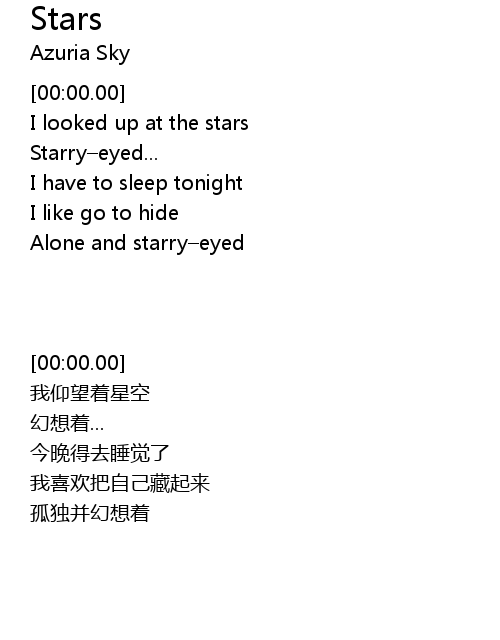 Stars
Azuria Sky

[00:00.00]
I looked up at the stars
Starry–eyed...
I have to sleep tonight
I like go to hide
Alone and starry–eyed

[00:00.00]
我仰望着星空
幻想着...
今晚得去睡觉了
我喜欢把自己藏起来
孤独并幻想着